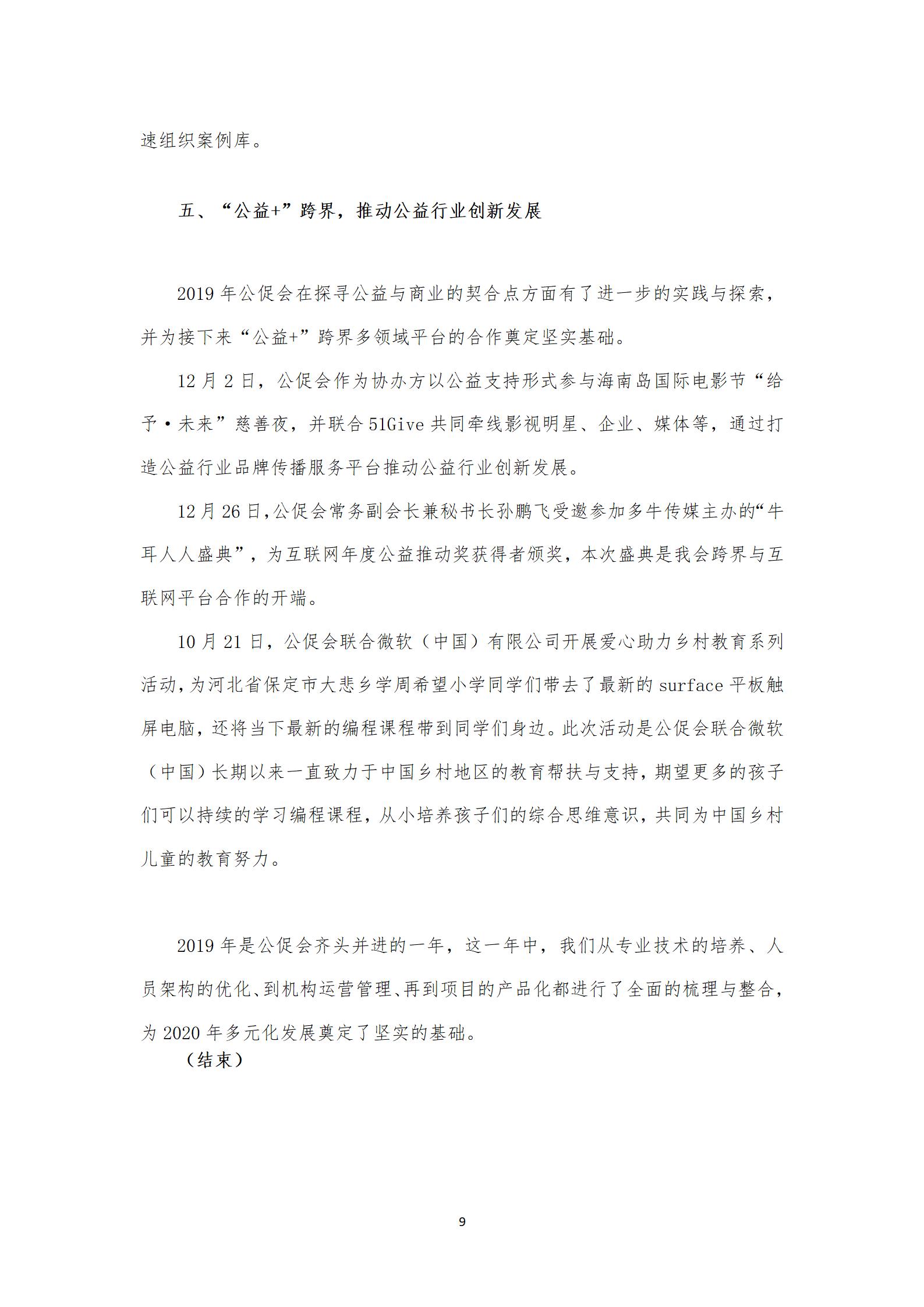 速组织案例库。

五、“公益+”跨界，推动公益行业创新发展

2019 年公促会在探寻公益与商业的契合点方面有了进一步的实践与探索，并为接下来“公益+”跨界多领域平台的合作奠定坚实基础。

12 月 2 日，公促会作为协办方以公益支持形式参与海南岛国际电影节“给予·未来”慈善夜，并联合 51Give 共同牵线影视明星、企业、媒体等，通过打造公益行业品牌传播服务平台推动公益行业创新发展。

12 月 26 日,公促会常务副会长兼秘书长孙鹏飞受邀参加多牛传媒主办的“牛耳人人盛典”，为互联网年度公益推动奖获得者颁奖，本次盛典是我会跨界与互联网平台合作的开端。

10 月 21 日，公促会联合微软（中国）有限公司开展爱心助力乡村教育系列活动，为河北省保定市大悲乡学周希望小学同学们带去了最新的 surface 平板触屏电脑，还将当下最新的编程课程带到同学们身边。此次活动是公促会联合微软（中国）长期以来一直致力于中国乡村地区的教育帮扶与支持，期望更多的孩子们可以持续的学习编程课程，从小培养孩子们的综合思维意识，共同为中国乡村儿童的教育努力。

2019 年是公促会齐头并进的一年，这一年中，我们从专业技术的培养、人员架构的优化、到机构运营管理、再到项目的产品化都进行了全面的梳理与整合，为 2020 年多元化发展奠定了坚实的基础。

（结束）

9